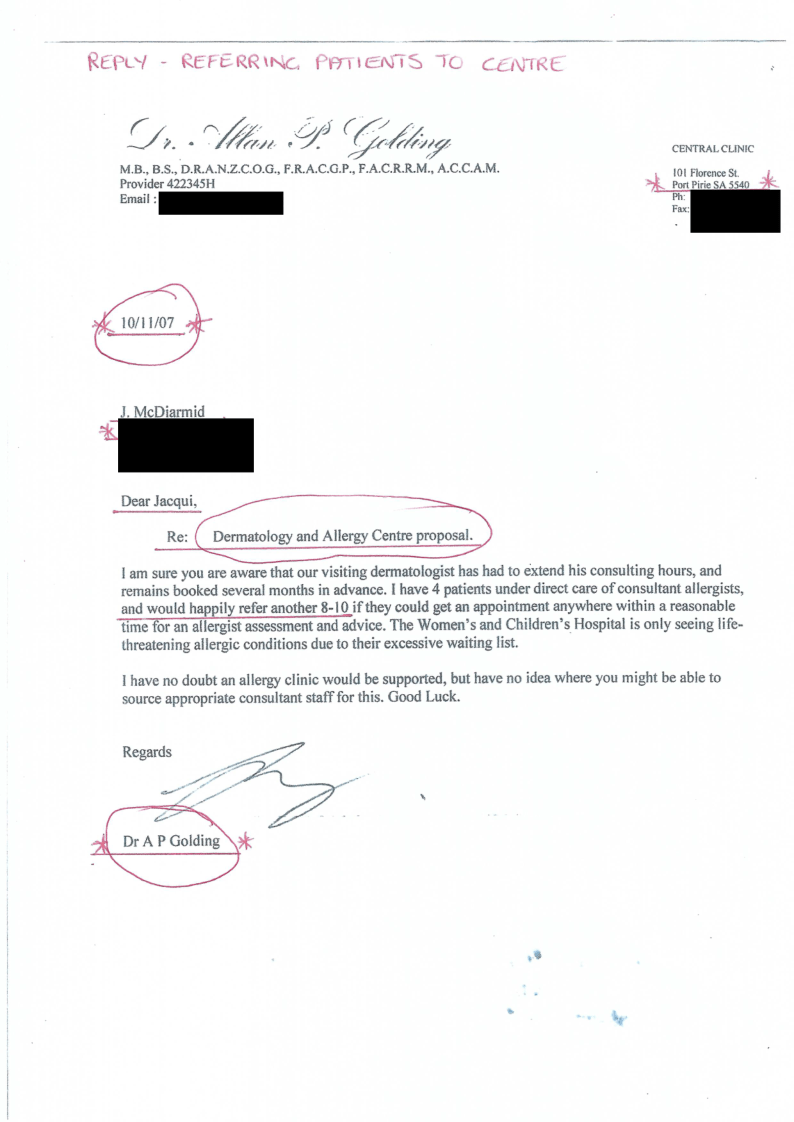 REPLY - REFERRING PATIENTS TO CENTRE

Dr. Allan P. Golding

M.B., B.S., D.R.A.N.Z.C.O.G., F.R.A.C.G.P., F.A.C.R.R.M., A.C.C.A.M.
Provider 422345H
Email :

CENTRAL CLINIC

101 Florence St.
Port Pirie SA 5540
Ph:
Fax:

10/11/07

J. McDiarmid

Dear Jacqui,

Re: Dermatology and Allergy Centre proposal.

I am sure you are aware that our visiting dermatologist has had to extend his consulting hours, and remains booked several months in advance. I have 4 patients under direct care of consultant allergists, and would happily refer another 8-10 if they could get an appointment anywhere within a reasonable time for an allergist assessment and advice. The Women's and Children's Hospital is only seeing life-threatening allergic conditions due to their excessive waiting list.

I have no doubt an allergy clinic would be supported, but have no idea where you might be able to source appropriate consultant staff for this. Good Luck.

Regards

Dr A P Golding